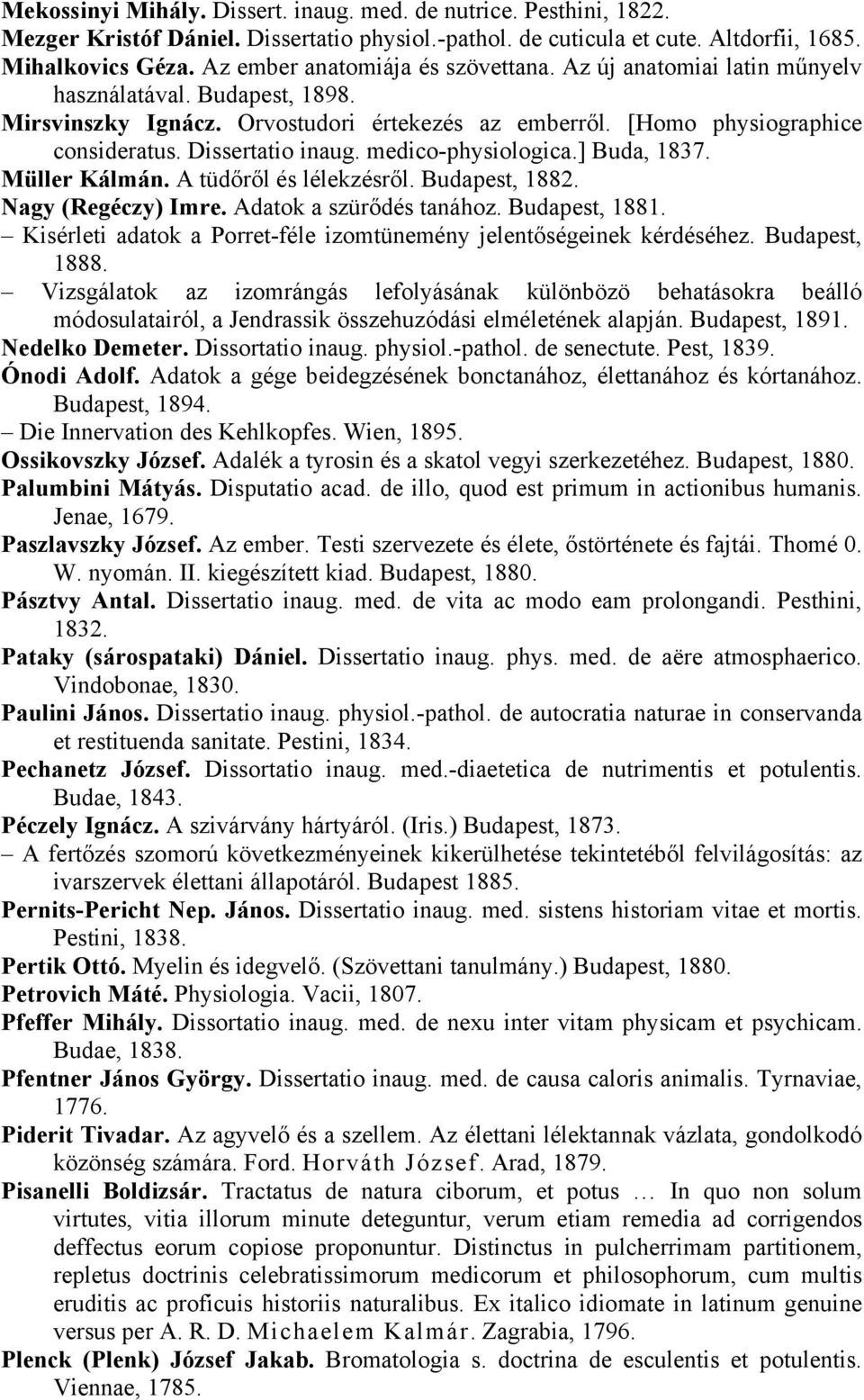 Mekossinyi Mihály. Dissert. inaug. med. de nutrice. Pesthini, 1822.
Mezger Kristóf Dániel. Dissertatio physiol.-pathol. de cuticula et cute. Altdorfii, 1685.
Mihalkovics Géza. Az ember anatomiája és szövettana. Az új anatomiai latin műnyelv használatával. Budapest, 1898.
Mirsvinszky Ignácz. Orvostudori értekezés az emberről. [Homo physiographice consideratus. Dissertatio inaug. medico-physiologica.] Buda, 1837.
Müller Kálmán. A tüdőről és lélekzésről. Budapest, 1882.
Nagy (Regéczy) Imre. Adatok a szürődés tanához. Budapest, 1881.
– Kisérleti adatok a Porret-féle izomtünemény jelentőségeinek kérdéséhez. Budapest, 1888.
– Vizsgálatok az izomrángás lefolyásának különbözö behatásokra beálló módosulatairól, a Jendrassik összehuzódási elméletének alapján. Budapest, 1891.
Nedelko Demeter. Dissortatio inaug. physiol.-pathol. de senectute. Pest, 1839.
Ónodi Adolf. Adatok a gége beidegzésének bonctanához, élettanához és kórtanához. Budapest, 1894.
– Die Innervation des Kehlkopfes. Wien, 1895.
Ossikovszky József. Adalék a tyrosin és a skatol vegyi szerkezetéhez. Budapest, 1880.
Palumbini Mátyás. Disputatio acad. de illo, quod est primum in actionibus humanis. Jenae, 1679.
Paszlavszky József. Az ember. Testi szervezete és élete, őstörténete és fajtái. Thomé 0. W. nyomán. II. kiegészített kiad. Budapest, 1880.
Pásztvy Antal. Dissertatio inaug. med. de vita ac modo eam prolongandi. Pesthini, 1832.
Pataky (sárospataki) Dániel. Dissertatio inaug. phys. med. de aëre atmosphaerico. Vindobonae, 1830.
Paulini János. Dissertatio inaug. physiol.-pathol. de autocratia naturae in conservanda et restituenda sanitate. Pestini, 1834.
Pechanetz József. Dissortatio inaug. med.-diaetetica de nutrimentis et potulentis. Budae, 1843.
Péczely Ignácz. A szivárvány hártyáról. (Iris.) Budapest, 1873.
– A fertőzés szomorú következményeinek kikerülhetése tekintetéből felvilágosítás: az ivarszervek élettani állapotáról. Budapest 1885.
Pernits-Pericht Nep. János. Dissertatio inaug. med. sistens historiam vitae et mortis. Pestini, 1838.
Pertik Ottó. Myelin és idegvelő. (Szövettani tanulmány.) Budapest, 1880.
Petrovich Máté. Physiologia. Vacii, 1807.
Pfeffer Mihály. Dissortatio inaug. med. de nexu inter vitam physicam et psychicam. Budae, 1838.
Pfentner János György. Dissertatio inaug. med. de causa caloris animalis. Tyrnaviae, 1776.
Piderit Tivadar. Az agyvelő és a szellem. Az élettani lélektannak vázlata, gondolkodó közönség számára. Ford. Horváth József. Arad, 1879.
Pisanelli Boldizsár. Tractatus de natura ciborum, et potus … In quo non solum virtutes, vitia illorum minute deteguntur, verum etiam remedia ad corrigendos deffectus eorum copiose proponuntur. Distinctus in pulcherrimam partitionem, repletus doctrinis celebratissimorum medicorum et philosophorum, cum multis eruditis ac proficuis historiis naturalibus. Ex italico idiomate in latinum genuine versus per A. R. D. Michaelem Kalmár. Zagrabia, 1796.
Plenck (Plenk) József Jakab. Bromatologia s. doctrina de esculentis et potulentis. Viennae, 1785.